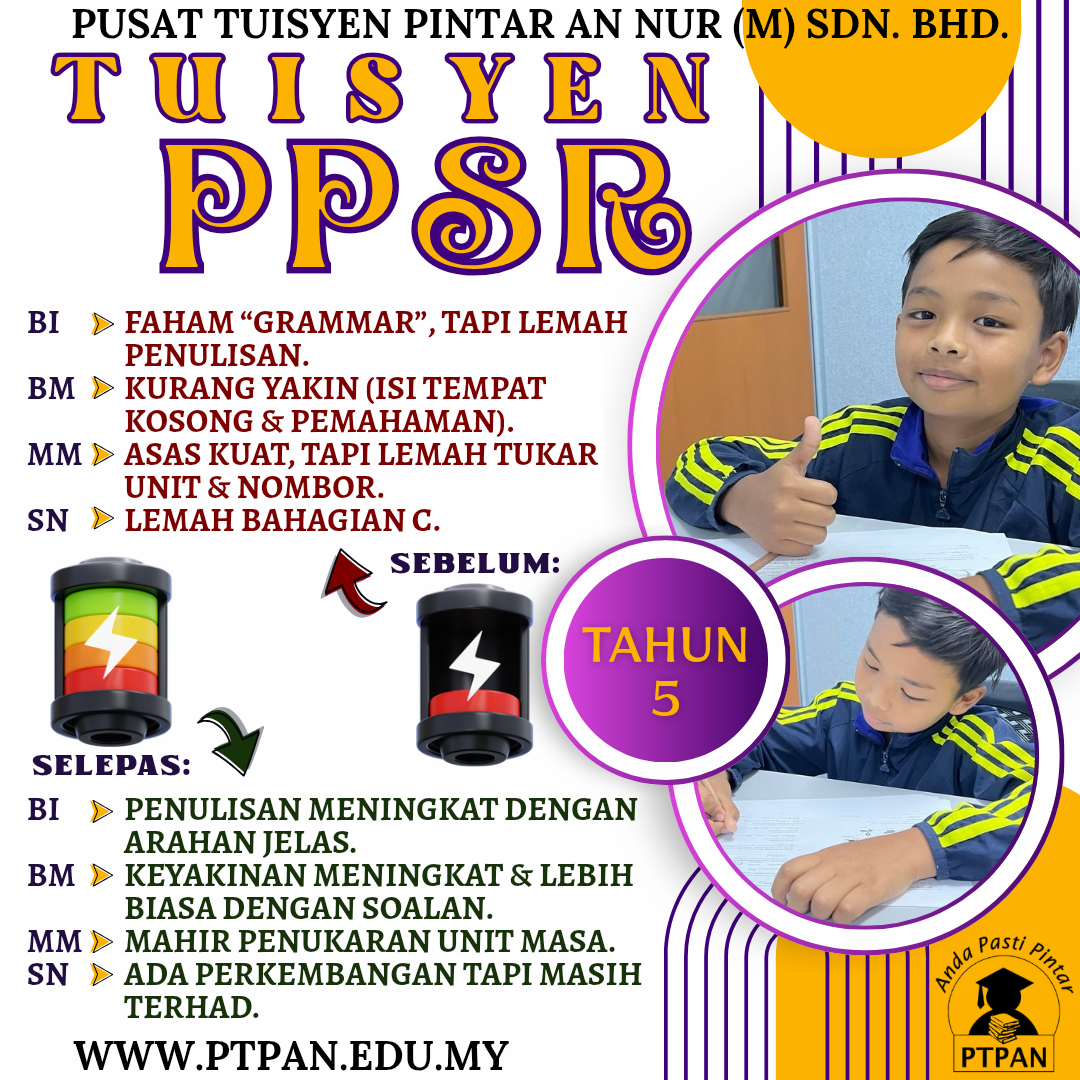 PUSAT TUISYEN PINTAR AN NUR (M) SDN. BHD.

TUISYEN

PPSR

BI FAHAM “GRAMMAR”, TAPI LEMAH PENULISAN.
BM KURANG YAKIN (ISI TEMPAT KOSONG & PEMAHAMAN).
MM ASAS KUAT, TAPI LEMAH TUKAR UNIT & NOMBOR.
SN LEMAH BAHAGIAN C.

SEBELUM:

TAHUN 5

SELEPAS:

BI PENULISAN MENINGKAT DENGAN ARAHAN JELAS.
BM KEYAKINAN MENINGKAT & LEBIH BIASA DENGAN SOALAN.
MM MAHIR PENUKARAN UNIT MASA.
SN ADA PERKEMBANGAN TAPI MASIH TERHAD.

WWW.PTPAN.EDU.MY

Anda Pasti Pintar
PTPAN